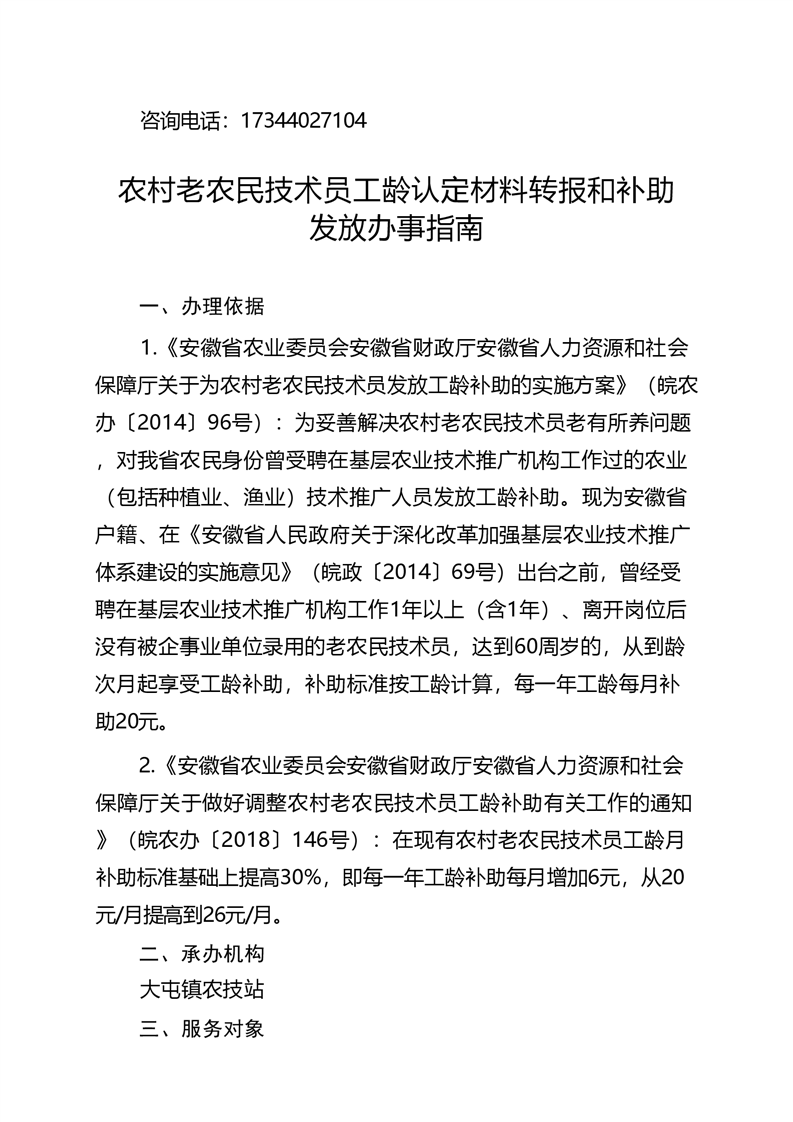 咨询电话：17344027104

农村老农民技术员工龄认定材料转报和补助发放办事指南

一、办理依据

1.《安徽省农业委员会安徽省财政厅安徽省人力资源和社会保障厅关于为农村老农民技术员发放工龄补助的实施方案》（皖农办〔2014〕96号）：为妥善解决农村老农民技术员老有所养问题，对我省农民身份曾受聘在基层农业技术推广机构工作过的农业（包括种植业、渔业）技术推广人员发放工龄补助。现为安徽省户籍、在《安徽省人民政府关于深化改革加强基层农业技术推广体系建设的实施意见》（皖政〔2014〕69号）出台之前，曾经受聘在基层农业技术推广机构工作1年以上（含1年）、离开岗位后没有被企事业单位录用的老农民技术员，达到60周岁的，从到龄次月起享受工龄补助，补助标准按工龄计算，每一年工龄每月补助20元。

2.《安徽省农业委员会安徽省财政厅安徽省人力资源和社会保障厅关于做好调整农村老农民技术员工龄补助有关工作的通知》（皖农办〔2018〕146号）：在现有农村老农民技术员工龄月补助标准基础上提高30%，即每一年工龄补助每月增加6元，从20元/月提高到26元/月。

二、承办机构

大屯镇农技站

三、服务对象